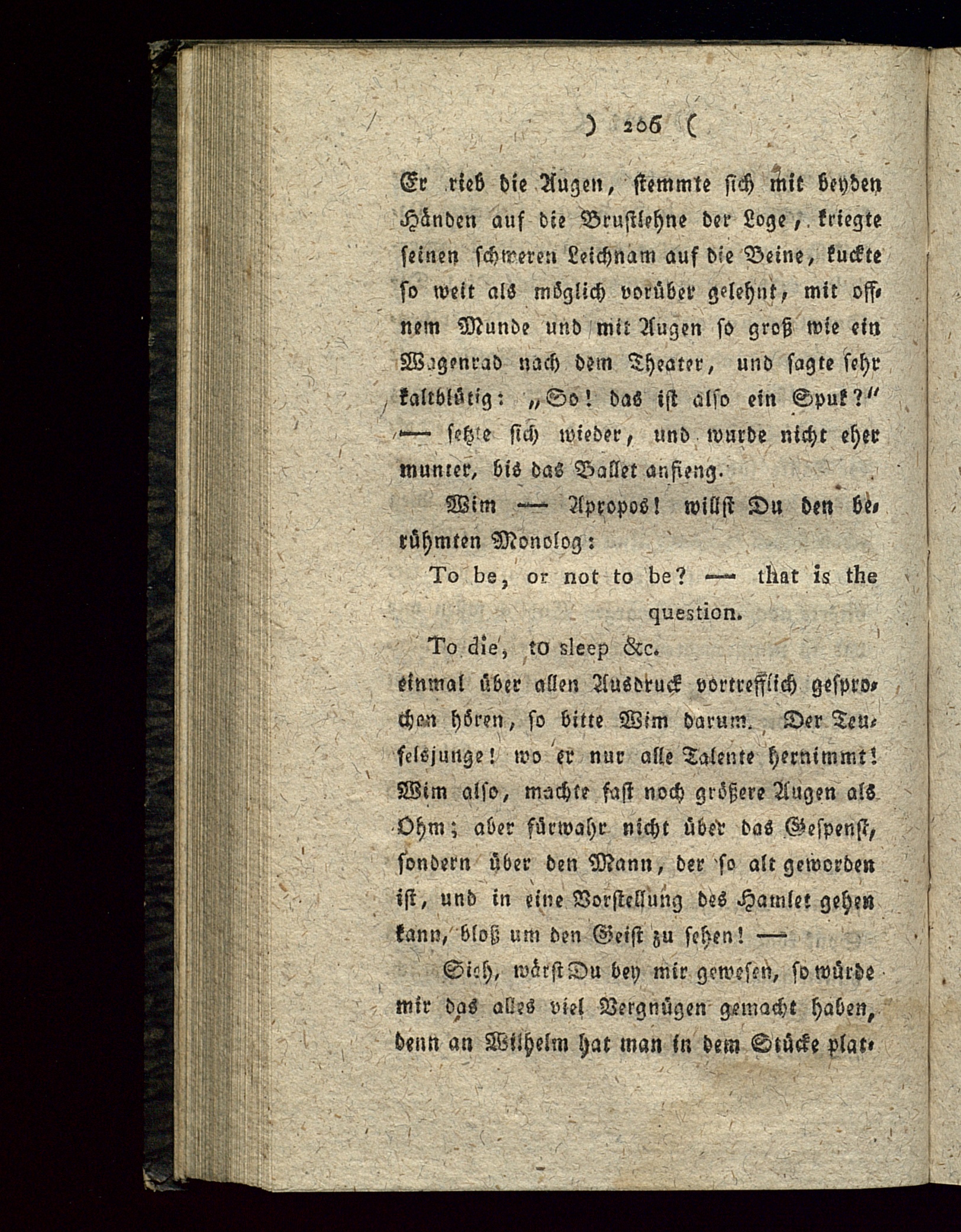 ) 206 (

Er rieb die Augen, stemmte sich mit beyden Händen auf die Brustlehne der Loge, kriegte seinen schweren Leichnam auf die Beine, kuckte so weit als möglich vorüber gelehnt, mit offnem Munde und mit Augen so groß wie ein Wagenrad nach dem Theater, und sagte sehr kaltblütig: „So! das ist also ein Spuk?" — setzte sich wieder, und wurde nicht eher munter, bis das Ballet anfieng.

Wim — Apropos! willst Du den berühmten Monolog:

To be, or not to be? — that is the question.

To die, to sleep &c.

einmal über allen Ausdruck vortrefflich gesprochen hören, so bitte Wim darum. Der Teufelsjunge! wo er nur alle Talente hernimmt! Wim also, machte fast noch größere Augen als Ohm; aber fürwahr nicht über das Gespenst, sondern über den Mann, der so alt geworden ist, und in eine Vorstellung des Hamlet gehen kann, bloß um den Geist zu sehen! —

Sieh, wärst Du bey mir gewesen, so würde mir das alles viel Vergnügen gemacht haben, denn an Wilhelm hat man in dem Stücke plat-